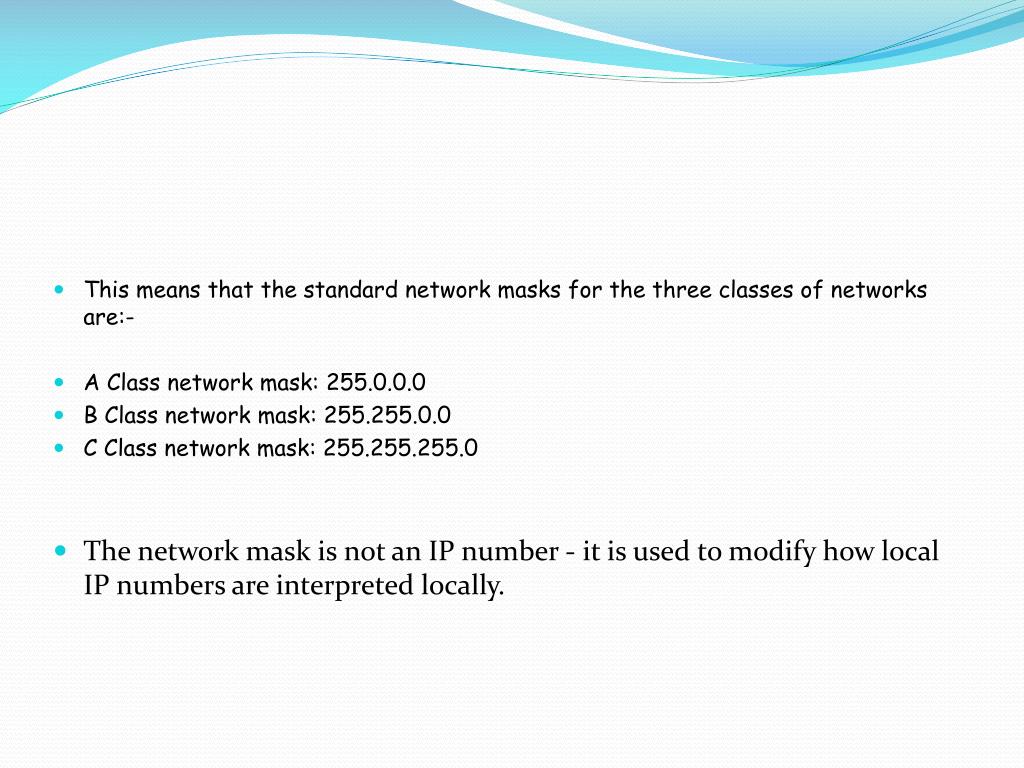 This means that the standard network masks for the three classes of networks are:-

A Class network mask: 255.0.0.0
B Class network mask: 255.255.0.0
C Class network mask: 255.255.255.0

The network mask is not an IP number - it is used to modify how local IP numbers are interpreted locally.